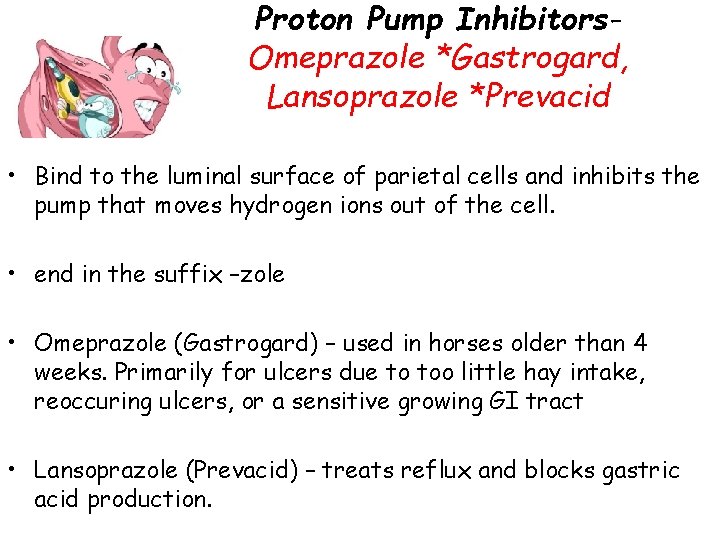 Proton Pump Inhibitors- Omeprazole *Gastrogard, Lansoprazole *Prevacid

• Bind to the luminal surface of parietal cells and inhibits the pump that moves hydrogen ions out of the cell.

• end in the suffix –zole

• Omeprazole (Gastrogard) – used in horses older than 4 weeks. Primarily for ulcers due to too little hay intake, reoccuring ulcers, or a sensitive growing GI tract

• Lansoprazole (Prevacid) – treats reflux and blocks gastric acid production.